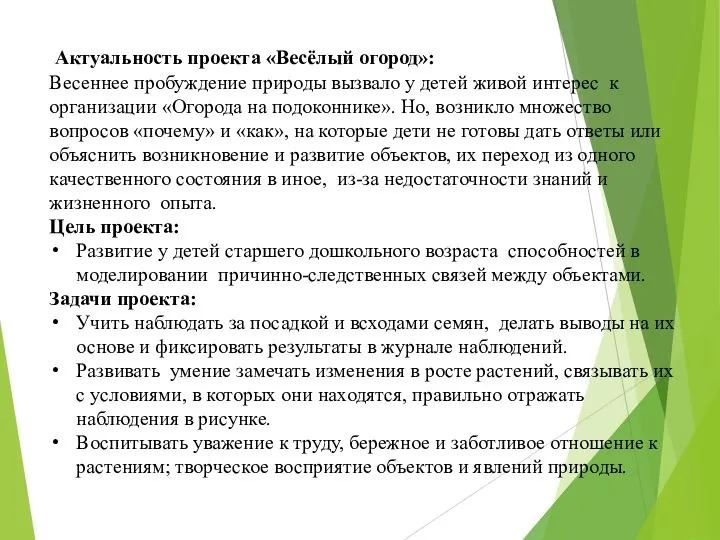 Актуальность проекта «Весёлый огород»:
Весеннее пробуждение природы вызвало у детей живой интерес к организации «Огорода на подоконнике». Но, возникло множество вопросов «почему» и «как», на которые дети не готовы дать ответы или объяснить возникновение и развитие объектов, их переход из одного качественного состояния в иное, из-за недостаточности знаний и жизненного опыта.
Цель проекта:
• Развитие у детей старшего дошкольного возраста способностей в моделировании причинно-следственных связей между объектами.
Задачи проекта:
• Учить наблюдать за посадкой и всходами семян, делать выводы на их основе и фиксировать результаты в журнале наблюдений.
• Развивать умение замечать изменения в росте растений, связывать их с условиями, в которых они находятся, правильно отражать наблюдения в рисунке.
• Воспитывать уважение к труду, бережное и заботливое отношение к растениям; творческое восприятие объектов и явлений природы.